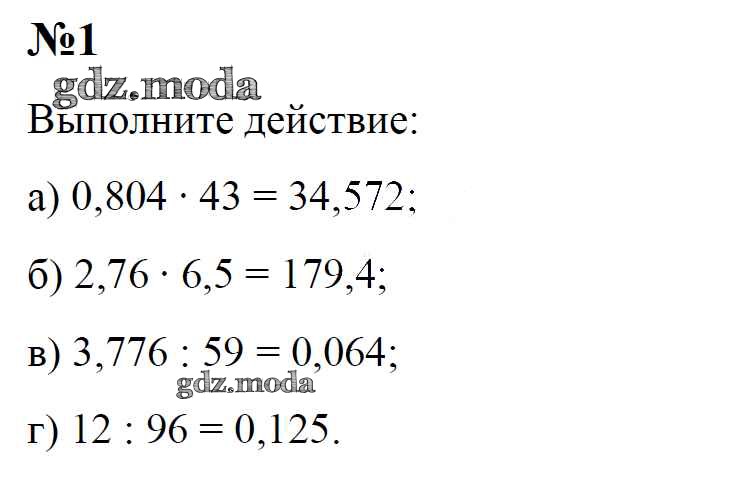 №1

Выполните действие:

а) $0,804 \cdot 43 = 34,572$;

б) $2,76 \cdot 6,5 = 179,4$;

в) $3,776 : 59 = 0,064$;

г) $12 : 96 = 0,125$.

gdz.moda